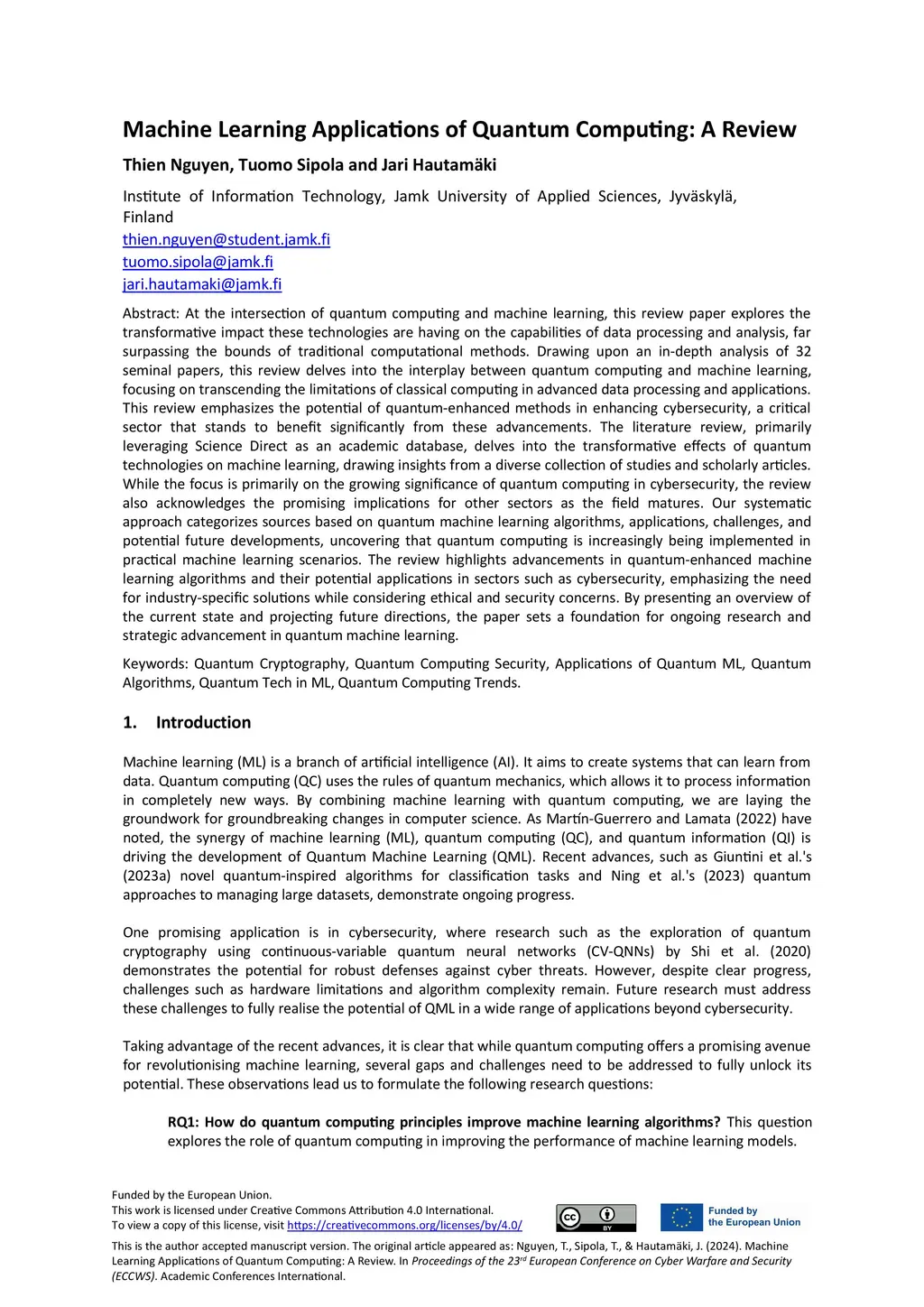 Machine Learning Applications of Quantum Computing: A Review

Thien Nguyen, Tuomo Sipola and Jari Hautamäki

Institute of Information Technology, Jamk University of Applied Sciences, Jyväskylä, Finland
thien.nguyen@student.jamk.fi
tuomo.sipola@jamk.fi
jari.hautamaki@jamk.fi

Abstract: At the intersection of quantum computing and machine learning, this review paper explores the transformative impact these technologies are having on the capabilities of data processing and analysis, far surpassing the bounds of traditional computational methods. Drawing upon an in-depth analysis of 32 seminal papers, this review delves into the interplay between quantum computing and machine learning, focusing on transcending the limitations of classical computing in advanced data processing and applications. This review emphasizes the potential of quantum-enhanced methods in enhancing cybersecurity, a critical sector that stands to benefit significantly from these advancements. The literature review, primarily leveraging Science Direct as an academic database, delves into the transformative effects of quantum technologies on machine learning, drawing insights from a diverse collection of studies and scholarly articles. While the focus is primarily on the growing significance of quantum computing in cybersecurity, the review also acknowledges the promising implications for other sectors as the field matures. Our systematic approach categorizes sources based on quantum machine learning algorithms, applications, challenges, and potential future developments, uncovering that quantum computing is increasingly being implemented in practical machine learning scenarios. The review highlights advancements in quantum-enhanced machine learning algorithms and their potential applications in sectors such as cybersecurity, emphasizing the need for industry-specific solutions while considering ethical and security concerns. By presenting an overview of the current state and projecting future directions, the paper sets a foundation for ongoing research and strategic advancement in quantum machine learning.

Keywords: Quantum Cryptography, Quantum Computing Security, Applications of Quantum ML, Quantum Algorithms, Quantum Tech in ML, Quantum Computing Trends.

1. Introduction

Machine learning (ML) is a branch of artificial intelligence (AI). It aims to create systems that can learn from data. Quantum computing (QC) uses the rules of quantum mechanics, which allows it to process information in completely new ways. By combining machine learning with quantum computing, we are laying the groundwork for groundbreaking changes in computer science. As Martín-Guerrero and Lamata (2022) have noted, the synergy of machine learning (ML), quantum computing (QC), and quantum information (QI) is driving the development of Quantum Machine Learning (QML). Recent advances, such as Giuntini et al.'s (2023a) novel quantum-inspired algorithms for classification tasks and Ning et al.'s (2023) quantum approaches to managing large datasets, demonstrate ongoing progress.

One promising application is in cybersecurity, where research such as the exploration of quantum cryptography using continuous-variable quantum neural networks (CV-QNNs) by Shi et al. (2020) demonstrates the potential for robust defenses against cyber threats. However, despite clear progress, challenges such as hardware limitations and algorithm complexity remain. Future research must address these challenges to fully realise the potential of QML in a wide range of applications beyond cybersecurity.

Taking advantage of the recent advances, it is clear that while quantum computing offers a promising avenue for revolutionising machine learning, several gaps and challenges need to be addressed to fully unlock its potential. These observations lead us to formulate the following research questions:

RQ1: How do quantum computing principles improve machine learning algorithms? This question explores the role of quantum computing in improving the performance of machine learning models.

Funded by the European Union.
This work is licensed under Creative Commons Attribution 4.0 International.
To view a copy of this license, visit https://creativecommons.org/licenses/by/4.0/

cc BY

Funded by the European Union

This is the author accepted manuscript version. The original article appeared as: Nguyen, T., Sipola, T., & Hautamäki, J. (2024). Machine Learning Applications of Quantum Computing: A Review. In Proceedings of the 23$^{rd}$ European Conference on Cyber Warfare and Security (ECCWS). Academic Conferences International.